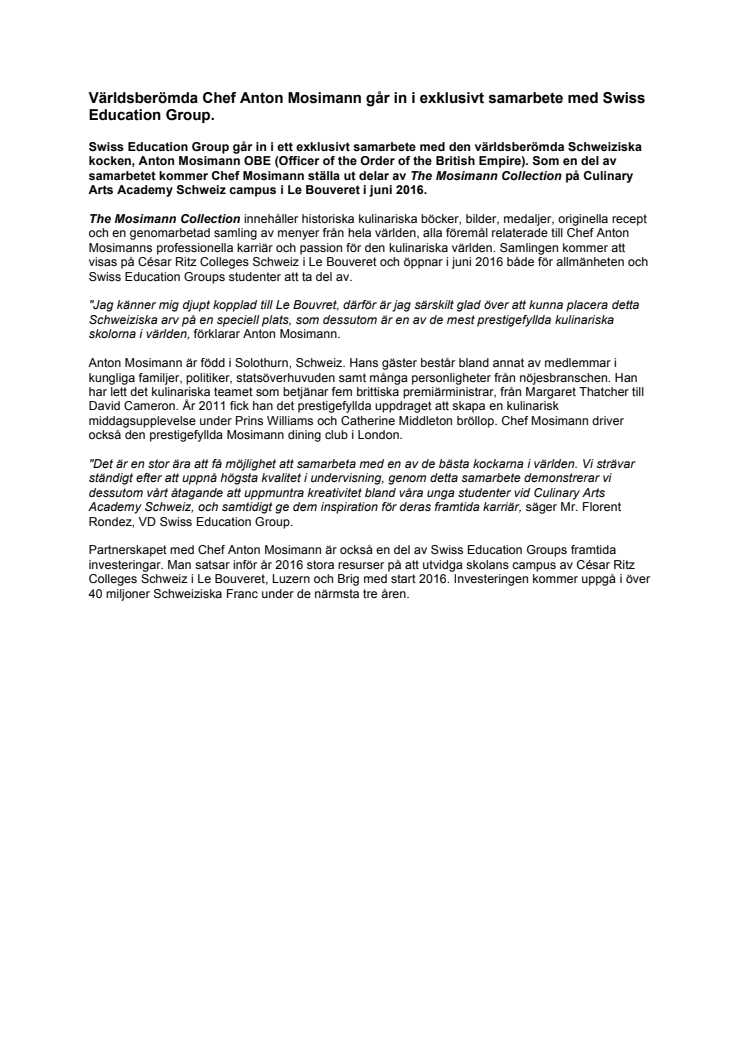 Världsberömda Chef Anton Mosimann går in i exklusivt samarbete med Swiss Education Group.

Swiss Education Group går in i ett exklusivt samarbete med den världsberömda Schweiziska kocken, Anton Mosimann OBE (Officer of the Order of the British Empire). Som en del av samarbetet kommer Chef Mosimann ställa ut delar av The Mosimann Collection på Culinary Arts Academy Schweiz campus i Le Bouveret i juni 2016.

The Mosimann Collection innehåller historiska kulinariska böcker, bilder, medaljer, originella recept och en genomarbetad samling av menyer från hela världen, alla föremål relaterade till Chef Anton Mosimanns professionella karriär och passion för den kulinariska världen. Samlingen kommer att visas på César Ritz Colleges Schweiz i Le Bouveret och öppnar i juni 2016 både för allmänheten och Swiss Education Groups studenter att ta del av.

"Jag känner mig djupt kopplad till Le Bouvret, därför är jag särskilt glad över att kunna placera detta Schweiziska arv på en speciell plats, som dessutom är en av de mest prestigefyllda kulinariska skolorna i världen, förklarar Anton Mosimann.

Anton Mosimann är född i Solothurn, Schweiz. Hans gäster består bland annat av medlemmar i kungliga familjer, politiker, statsöverhuvuden samt många personligheter från nöjesbranschen. Han har lett det kulinariska teamet som betjänar fem brittiska premiärministrar, från Margaret Thatcher till David Cameron. År 2011 fick han det prestigefyllda uppdraget att skapa en kulinarisk middagsupplevelse under Prins Williams och Catherine Middleton bröllop. Chef Mosimann driver också den prestigefyllda Mosimann dining club i London.

"Det är en stor ära att få möjlighet att samarbeta med en av de bästa kockarna i världen. Vi strävar ständigt efter att uppnå högsta kvalitet i undervisning, genom detta samarbete demonstrerar vi dessutom vårt åtagande att uppmuntra kreativitet bland våra unga studenter vid Culinary Arts Academy Schweiz, och samtidigt ge dem inspiration för deras framtida karriär, säger Mr. Florent Rondez, VD Swiss Education Group.

Partnerskapet med Chef Anton Mosimann är också en del av Swiss Education Groups framtida investeringar. Man satsar inför år 2016 stora resurser på att utvidga skolans campus av César Ritz Colleges Schweiz i Le Bouveret, Luzern och Brig med start 2016. Investeringen kommer uppgå i över 40 miljoner Schweiziska Franc under de närmsta tre åren.